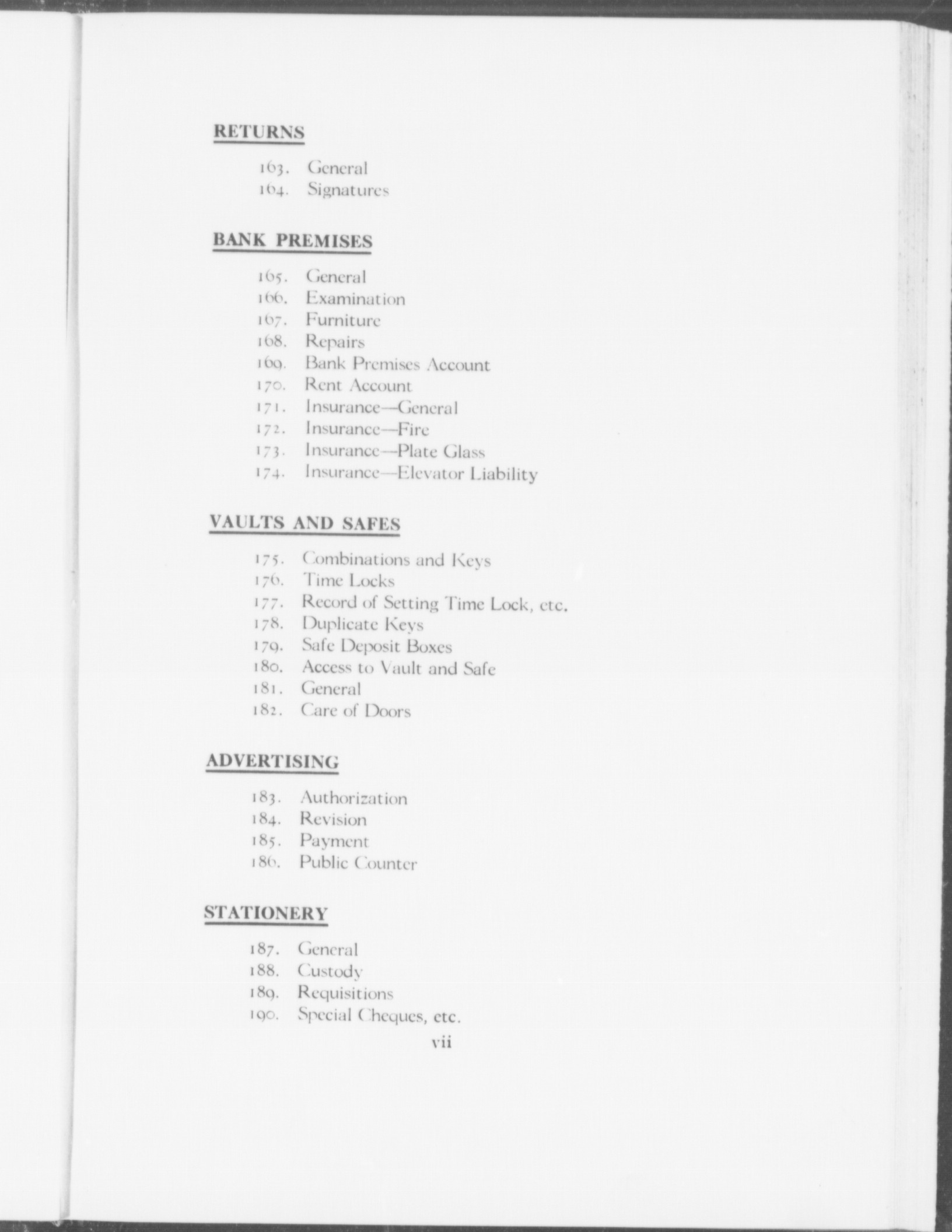 RETURNS

163. General
164. Signatures

BANK PREMISES

165. General
166. Examination
167. Furniture
168. Repairs
169. Bank Premises Account
170. Rent Account
171. Insurance—General
172. Insurance—Fire
173. Insurance—Plate Glass
174. Insurance—Elevator Liability

VAULTS AND SAFES

175. Combinations and Keys
176. Time Locks
177. Record of Setting Time Lock, etc.
178. Duplicate Keys
179. Safe Deposit Boxes
180. Access to Vault and Safe
181. General
182. Care of Doors

ADVERTISING

183. Authorization
184. Revision
185. Payment
186. Public Counter

STATIONERY

187. General
188. Custody
189. Requisitions
190. Special Cheques, etc.

vii